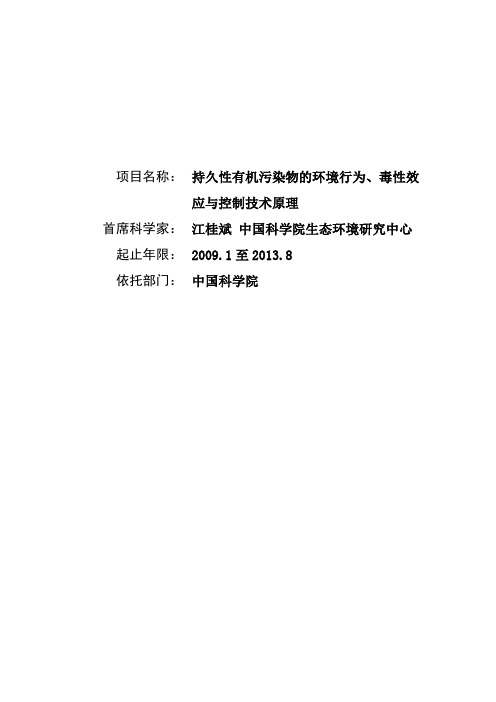 项目名称： 持久性有机污染物的环境行为、毒性效应与控制技术原理

首席科学家： 江桂斌 中国科学院生态环境研究中心

起止年限： 2009.1 至 2013.8

依托部门： 中国科学院